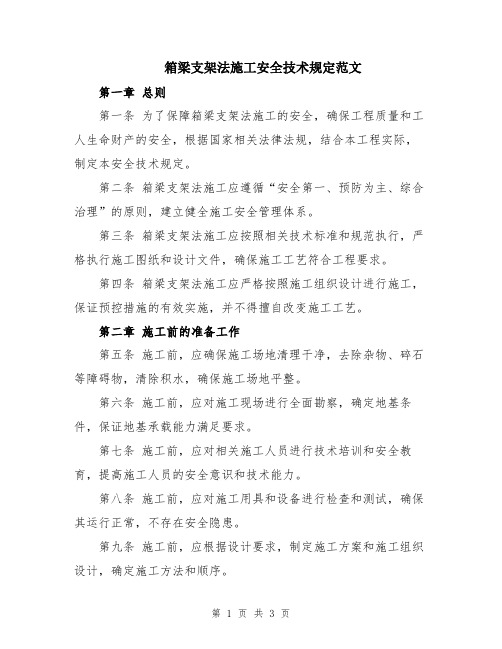 箱梁支架法施工安全技术规定范文

第一章 总则

第一条 为了保障箱梁支架法施工的安全，确保工程质量和工人生命财产的安全，根据国家相关法律法规，结合本工程实际，制定本安全技术规定。

第二条 箱梁支架法施工应遵循“安全第一、预防为主、综合治理”的原则，建立健全施工安全管理体系。

第三条 箱梁支架法施工应按照相关技术标准和规范执行，严格执行施工图纸和设计文件，确保施工工艺符合工程要求。

第四条 箱梁支架法施工应严格按照施工组织设计进行施工，保证预控措施的有效实施，并不得擅自改变施工工艺。

第二章 施工前的准备工作

第五条 施工前，应确保施工场地清理干净，去除杂物、碎石等障碍物，清除积水，确保施工场地平整。

第六条 施工前，应对施工现场进行全面勘察，确定地基条件，保证地基承载能力满足要求。

第七条 施工前，应对相关施工人员进行技术培训和安全教育，提高施工人员的安全意识和技术能力。

第八条 施工前，应对施工用具和设备进行检查和测试，确保其运行正常，不存在安全隐患。

第九条 施工前，应根据设计要求，制定施工方案和施工组织设计，确定施工方法和顺序。

第 1 页 共 3 页